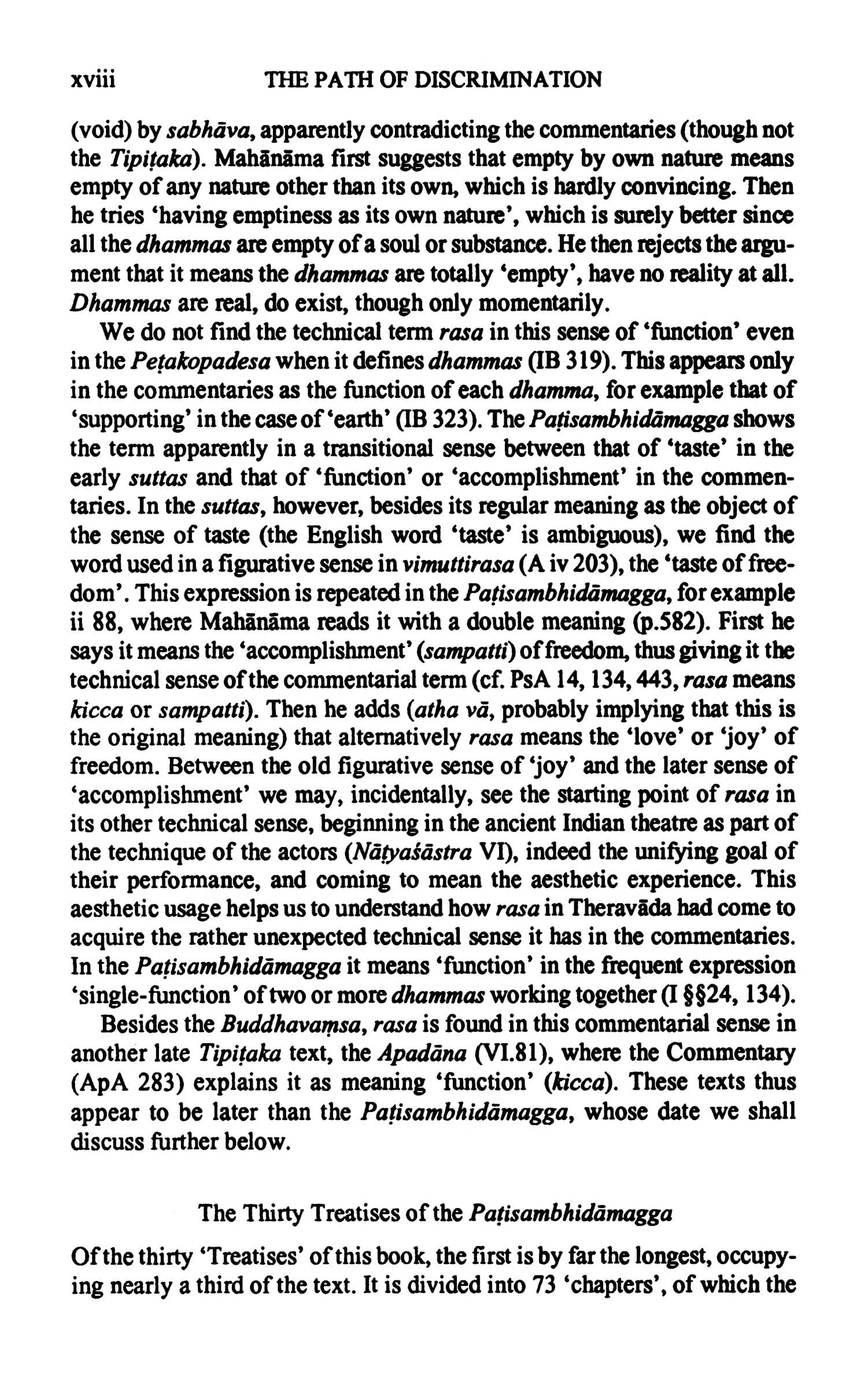 xviii THE PATH OF DISCRIMINATION

(void) by sabhāva, apparently contradicting the commentaries (though not the Tipiṭaka). Mahānāma first suggests that empty by own nature means empty of any nature other than its own, which is hardly convincing. Then he tries 'having emptiness as its own nature', which is surely better since all the dhammas are empty of a soul or substance. He then rejects the argument that it means the dhammas are totally 'empty', have no reality at all. Dhammas are real, do exist, though only momentarily.

We do not find the technical term rasa in this sense of 'function' even in the Peṭakopadesa when it defines dhammas (IB 319). This appears only in the commentaries as the function of each dhamma, for example that of 'supporting' in the case of 'earth' (IB 323). The Paṭisambhidāmagga shows the term apparently in a transitional sense between that of 'taste' in the early suttas and that of 'function' or 'accomplishment' in the commentaries. In the suttas, however, besides its regular meaning as the object of the sense of taste (the English word 'taste' is ambiguous), we find the word used in a figurative sense in vimuttirasa (A iv 203), the 'taste of freedom'. This expression is repeated in the Paṭisambhidāmagga, for example ii 88, where Mahānāma reads it with a double meaning (p.582). First he says it means the 'accomplishment' (sampatti) of freedom, thus giving it the technical sense of the commentarial term (cf. PsA 14, 134, 443, rasa means kicca or sampatti). Then he adds (atha vā, probably implying that this is the original meaning) that alternatively rasa means the 'love' or 'joy' of freedom. Between the old figurative sense of 'joy' and the later sense of 'accomplishment' we may, incidentally, see the starting point of rasa in its other technical sense, beginning in the ancient Indian theatre as part of the technique of the actors (Nāṭyaśāstra VI), indeed the unifying goal of their performance, and coming to mean the aesthetic experience. This aesthetic usage helps us to understand how rasa in Theravāda had come to acquire the rather unexpected technical sense it has in the commentaries. In the Paṭisambhidāmagga it means 'function' in the frequent expression 'single-function' of two or more dhammas working together (I §§24, 134).

Besides the Buddhavaṃsa, rasa is found in this commentarial sense in another late Tipiṭaka text, the Apadāna (VI.81), where the Commentary (ApA 283) explains it as meaning 'function' (kicca). These texts thus appear to be later than the Paṭisambhidāmagga, whose date we shall discuss further below.

The Thirty Treatises of the Paṭisambhidāmagga

Of the thirty 'Treatises' of this book, the first is by far the longest, occupying nearly a third of the text. It is divided into 73 'chapters', of which the